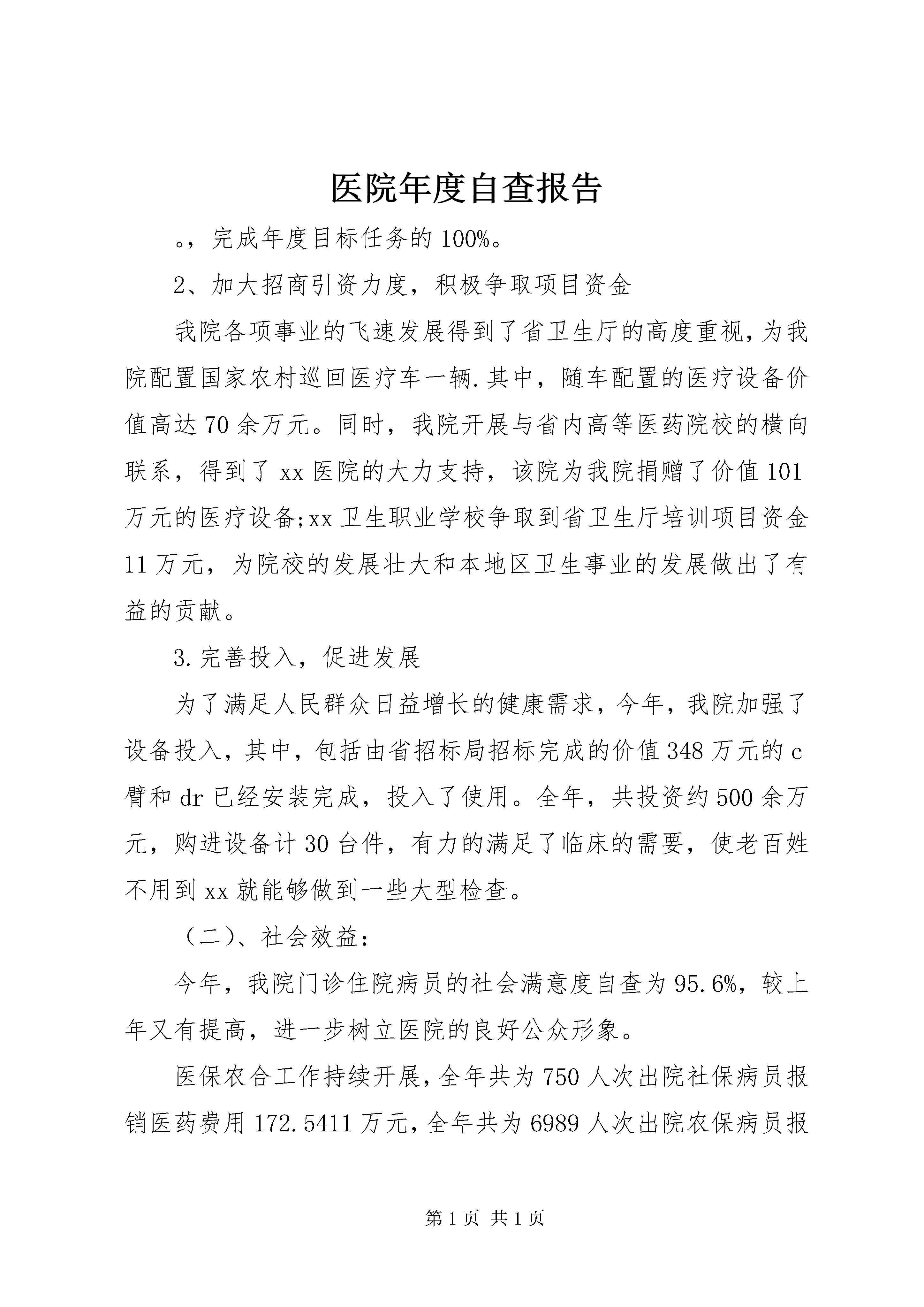 医院年度自查报告

。，完成年度目标任务的100%。

2、加大招商引资力度，积极争取项目资金

我院各项事业的飞速发展得到了省卫生厅的高度重视，为我院配置国家农村巡回医疗车一辆.其中，随车配置的医疗设备价值高达70余万元。同时，我院开展与省内高等医药院校的横向联系，得到了xx医院的大力支持，该院为我院捐赠了价值101万元的医疗设备;xx卫生职业学校争取到省卫生厅培训项目资金11万元，为院校的发展壮大和本地区卫生事业的发展做出了有益的贡献。

3.完善投入，促进发展

为了满足人民群众日益增长的健康需求，今年，我院加强了设备投入，其中，包括由省招标局招标完成的价值348万元的c臂和dr已经安装完成，投入了使用。全年，共投资约500余万元，购进设备计30台件，有力的满足了临床的需要，使老百姓不用到xx就能够做到一些大型检查。

（二）、社会效益：

今年，我院门诊住院病员的社会满意度自查为95.6%，较上年又有提高，进一步树立医院的良好公众形象。

医保农合工作持续开展，全年共为750人次出院社保病员报销医药费用172.5411万元，全年共为6989人次出院农保病员报

第1页 共1页